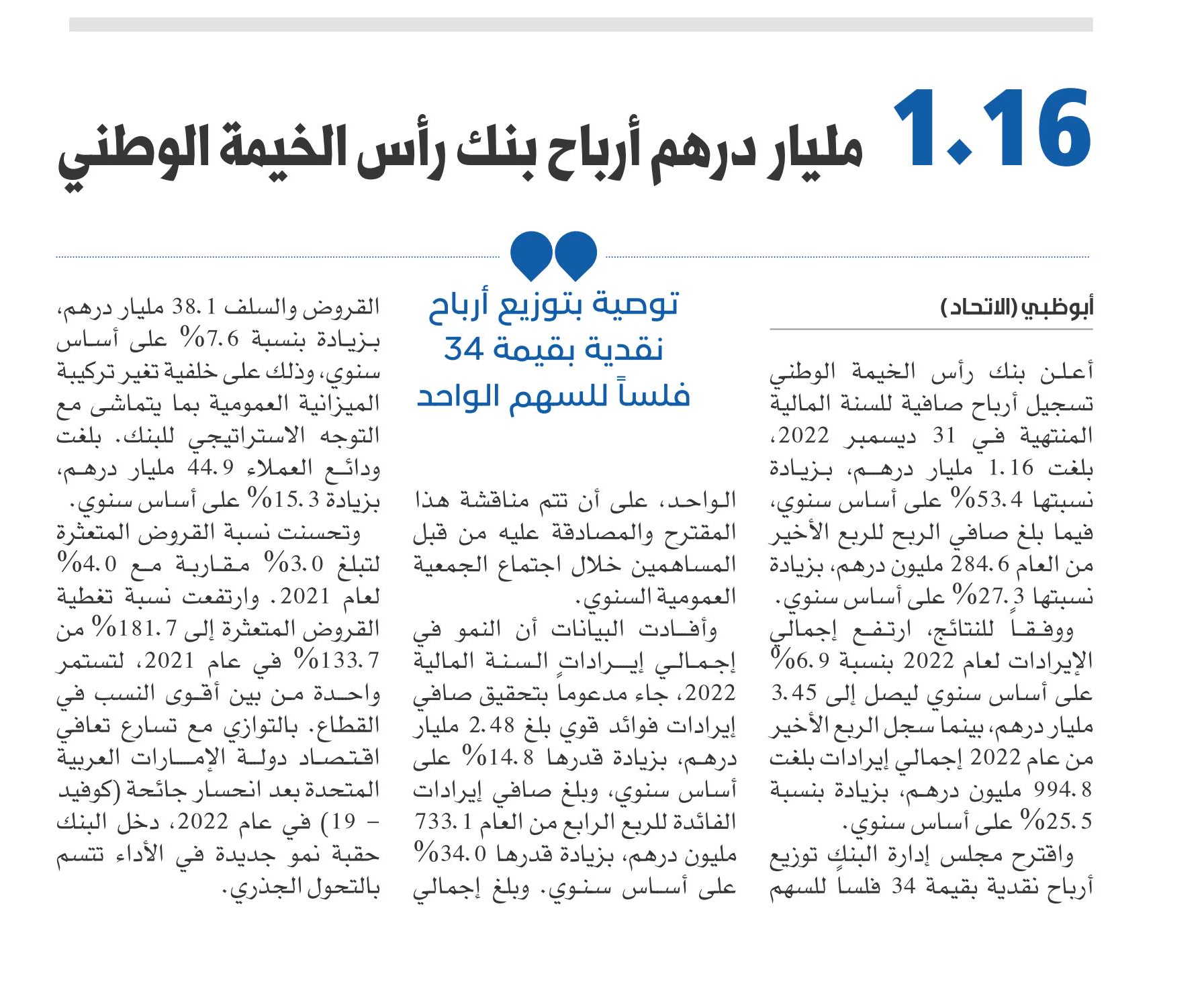 1.16 مليار درهم أرباح بنك رأس الخيمة الوطني

أبوظبي (الاتحاد)

أعلن بنك رأس الخيمة الوطني تسجيل أرباح صافية للسنة المالية المنتهية في 31 ديسمبر 2022، بلغت 1.16 مليار درهم، بزيادة نسبتها 53.4% على أساس سنوي، فيما بلغ صافي الربح للربع الأخير من العام 284.6 مليون درهم، بزيادة نسبتها 27.3% على أساس سنوي.

ووفقاً للنتائج، ارتفع إجمالي الإيرادات لعام 2022 بنسبة 6.9% على أساس سنوي ليصل إلى 3.45 مليار درهم، بينما سجل الربع الأخير من عام 2022 إجمالي إيرادات بلغت 994.8 مليون درهم، بزيادة بنسبة 25.5% على أساس سنوي.

واقترح مجلس إدارة البنك توزيع أرباح نقدية بقيمة 34 فلساً للسهم

توصية بتوزيع أرباح نقدية بقيمة 34 فلساً للسهم الواحد

الواحد، على أن تتم مناقشة هذا المقترح والمصادقة عليه من قبل المساهمين خلال اجتماع الجمعية العمومية السنوي.

وأفادت البيانات أن النمو في إجمالي إيرادات السنة المالية 2022، جاء مدعوماً بتحقيق صافي إيرادات فوائد قوي بلغ 2.48 مليار درهم، بزيادة قدرها 14.8% على أساس سنوي، وبلغ صافي إيرادات الفائدة للربع الرابع من العام 733.1 مليون درهم، بزيادة قدرها 34.0% على أساس سنوي. وبلغ إجمالي

القروض والسلف 38.1 مليار درهم، بزيادة بنسبة 7.6% على أساس سنوي، وذلك على خلفية تغير تركيبة الميزانية العمومية بما يتماشى مع التوجه الاستراتيجي للبنك. بلغت ودائع العملاء 44.9 مليار درهم، بزيادة 15.3% على أساس سنوي.

وتحسنت نسبة القروض المتعثرة لتبلغ 3.0% مقاربة مع 4.0% لعام 2021. وارتفعت نسبة تغطية القروض المتعثرة إلى 181.7% من 133.7% في عام 2021، لتستمر واحدة من بين أقوى النسب في القطاع. بالتوازي مع تسارع تعافي اقتصاد دولة الإمارات العربية المتحدة بعد انحسار جائحة (كوفيد - 19) في عام 2022، دخل البنك حقبة نمو جديدة في الأداء تتسم بالتحول الجذري.